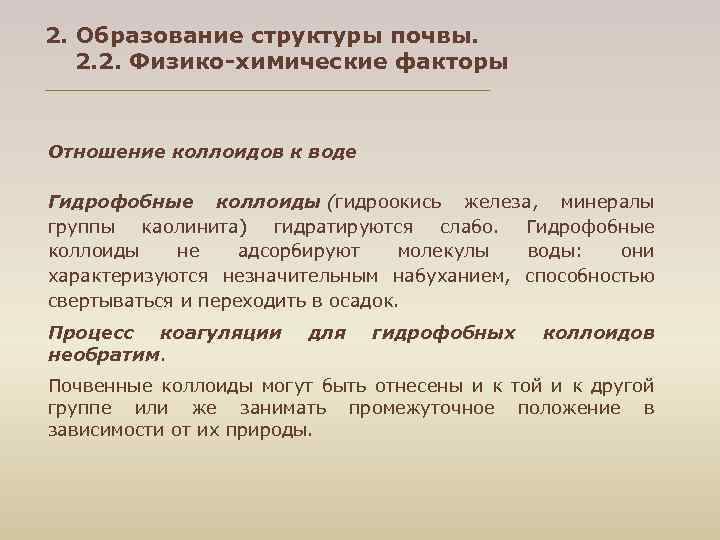 2. Образование структуры почвы.
2.2. Физико-химические факторы

Отношение коллоидов к воде

Гидрофобные коллоиды (гидроокись железа, минералы группы каолинита) гидратируются слабо. Гидрофобные коллоиды не адсорбируют молекулы воды: они характеризуются незначительным набуханием, способностью свертываться и переходить в осадок.

Процесс коагуляции для гидрофобных коллоидов необратим.

Почвенные коллоиды могут быть отнесены и к той и к другой группе или же занимать промежуточное положение в зависимости от их природы.